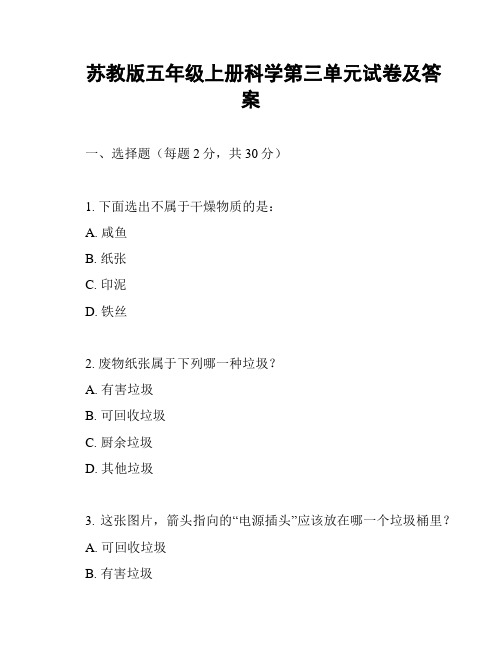 苏教版五年级上册科学第三单元试卷及答案

一、选择题（每题 2 分，共 30 分）

1. 下面选出不属于干燥物质的是：

A. 咸鱼

B. 纸张

C. 印泥

D. 铁丝

2. 废物纸张属于下列哪一种垃圾？

A. 有害垃圾

B. 可回收垃圾

C. 厨余垃圾

D. 其他垃圾

3. 这张图片，箭头指向的“电源插头”应该放在哪一个垃圾桶里？

A. 可回收垃圾

B. 有害垃圾